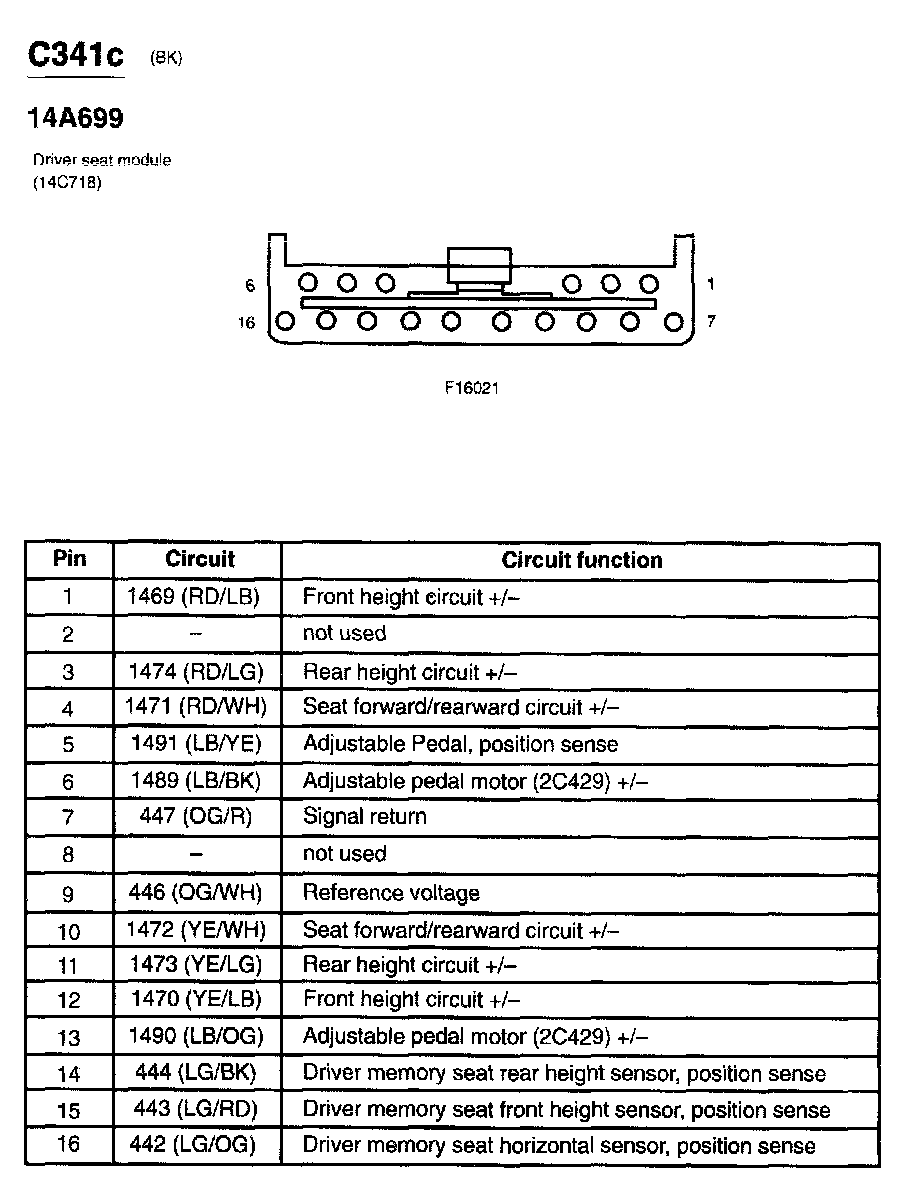 C341c (BK)

14A699

Driver seat module
(14C718)

6 1
16 7

F16021

| Pin | Circuit | Circuit function |
|---|---|---|
| 1 | 1469 (RD/LB) | Front height circuit +/– |
| 2 | – | not used |
| 3 | 1474 (RD/LG) | Rear height circuit +/– |
| 4 | 1471 (RD/WH) | Seat forward/rearward circuit +/– |
| 5 | 1491 (LB/YE) | Adjustable Pedal, position sense |
| 6 | 1489 (LB/BK) | Adjustable pedal motor (2C429) +/– |
| 7 | 447 (OG/R) | Signal return |
| 8 | – | not used |
| 9 | 446 (OG/WH) | Reference voltage |
| 10 | 1472 (YE/WH) | Seat forward/rearward circuit +/– |
| 11 | 1473 (YE/LG) | Rear height circuit +/– |
| 12 | 1470 (YE/LB) | Front height circuit +/– |
| 13 | 1490 (LB/OG) | Adjustable pedal motor (2C429) +/– |
| 14 | 444 (LG/BK) | Driver memory seat rear height sensor, position sense |
| 15 | 443 (LG/RD) | Driver memory seat front height sensor, position sense |
| 16 | 442 (LG/OG) | Driver memory seat horizontal sensor, position sense |